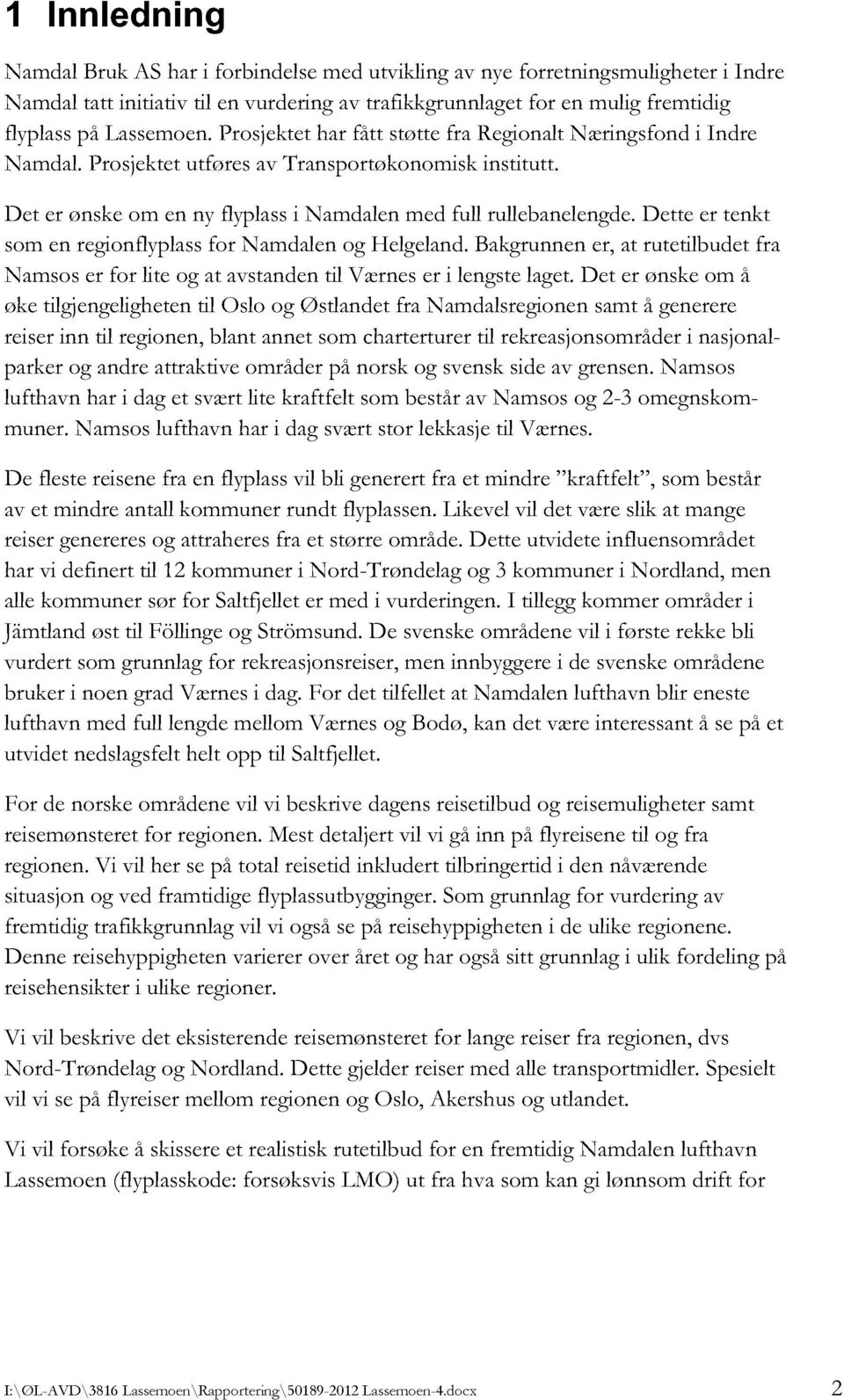 1 Innledning

Namdal Bruk AS har i forbindelse med utvikling av nye forretningsmuligheter i Indre Namdal tatt initiativ til en vurdering av trafikkgrunnlaget for en mulig fremtidig flyplass på Lassemoen. Prosjektet har fått støtte fra Regionalt Næringsfond i Indre Namdal. Prosjektet utføres av Transportøkonomisk institutt.

Det er ønske om en ny flyplass i Namdalen med full rullebanelengde. Dette er tenkt som en regionflyplass for Namdalen og Helgeland. Bakgrunnen er, at rutetilbudet fra Namsos er for lite og at avstanden til Værnes er i lengste laget. Det er ønske om å øke tilgjengeligheten til Oslo og Østlandet fra Namdalsregionen samt å generere reiser inn til regionen, blant annet som charterturer til rekreasjonsområder i nasjonalparker og andre attraktive områder på norsk og svensk side av grensen. Namsos lufthavn har i dag et svært lite kraftfelt som består av Namsos og 2-3 omegnskommuner. Namsos lufthavn har i dag svært stor lekkasje til Værnes.

De fleste reisene fra en flyplass vil bli generert fra et mindre ”kraftfelt”, som består av et mindre antall kommuner rundt flyplassen. Likevel vil det være slik at mange reiser genereres og attraheres fra et større område. Dette utvidete influensområdet har vi definert til 12 kommuner i Nord-Trøndelag og 3 kommuner i Nordland, men alle kommuner sør for Saltfjellet er med i vurderingen. I tillegg kommer områder i Jämtland øst til Föllinge og Strömsund. De svenske områdene vil i første rekke bli vurdert som grunnlag for rekreasjonsreiser, men innbyggere i de svenske områdene bruker i noen grad Værnes i dag. For det tilfellet at Namdalen lufthavn blir eneste lufthavn med full lengde mellom Værnes og Bodø, kan det være interessant å se på et utvidet nedslagsfelt helt opp til Saltfjellet.

For de norske områdene vil vi beskrive dagens reisetilbud og reisemuligheter samt reisemønsteret for regionen. Mest detaljert vil vi gå inn på flyreisene til og fra regionen. Vi vil her se på total reisetid inkludert tilbringertid i den nåværende situasjon og ved framtidige flyplassutbygginger. Som grunnlag for vurdering av fremtidig trafikkgrunnlag vil vi også se på reisehyppigheten i de ulike regionene. Denne reisehyppigheten varierer over året og har også sitt grunnlag i ulik fordeling på reisehensikter i ulike regioner.

Vi vil beskrive det eksisterende reisemønsteret for lange reiser fra regionen, dvs Nord-Trøndelag og Nordland. Dette gjelder reiser med alle transportmidler. Spesielt vil vi se på flyreiser mellom regionen og Oslo, Akershus og utlandet.

Vi vil forsøke å skissere et realistisk rutetilbud for en fremtidig Namdalen lufthavn Lassemoen (flyplasskode: forsøksvis LMO) ut fra hva som kan gi lønnsom drift for

I:\ØL-AVD\3816 Lassemoen\Rapportering\50189-2012 Lassemoen-4.docx 2